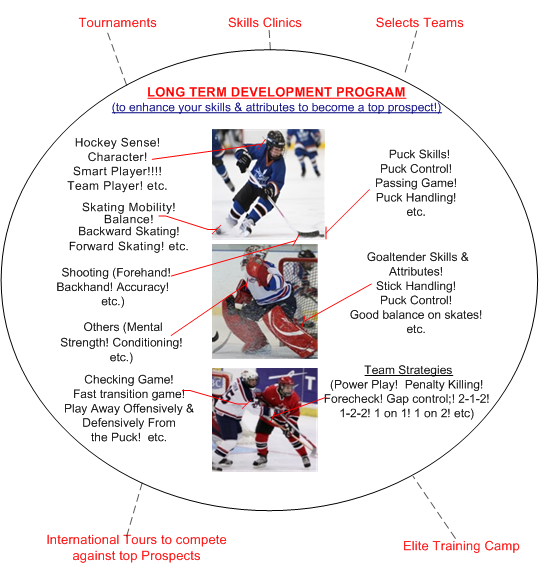 Tournaments

Skills Clinics

Selects Teams

LONG TERM DEVELOPMENT PROGRAM

(to enhance your skills & attributes to become a top prospect!)

Hockey Sense!
Character!
Smart Player!!!!
Team Player! etc.

Skating Mobility!
Balance!
Backward Skating!
Forward Skating! etc.

Shooting (Forehand!
Backhand! Accuracy!
etc.)

Others (Mental
Strength! Conditioning!
etc.)

Checking Game!
Fast transition game!
Play Away Offensively &
Defensively From
the Puck! etc.

Puck Skills!
Puck Control!
Passing Game!
Puck Handling!
etc.

Goaltender Skills &
Attributes!
Stick Handling!
Puck Control!
Good balance on skates!
etc.

Team Strategies
(Power Play! Penalty Killing!
Forecheck! Gap control;! 2-1-2!
1-2-2! 1 on 1! 1 on 2! etc)

International Tours to compete
against top Prospects

Elite Training Camp